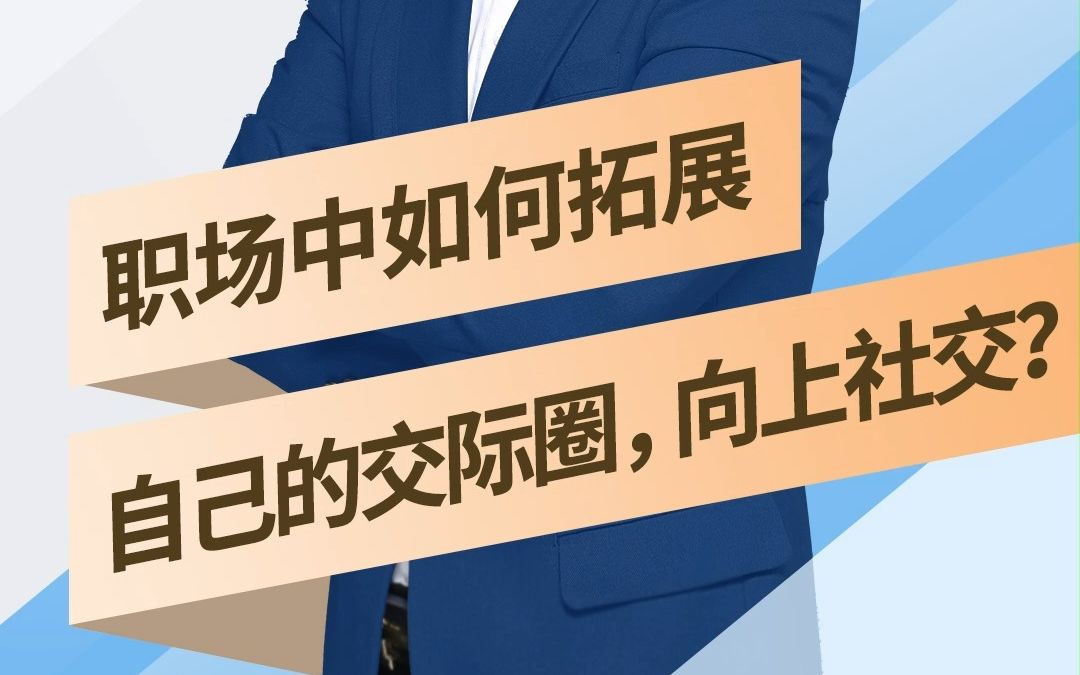 职场中如何拓展

自己的交际圈，向上社交？